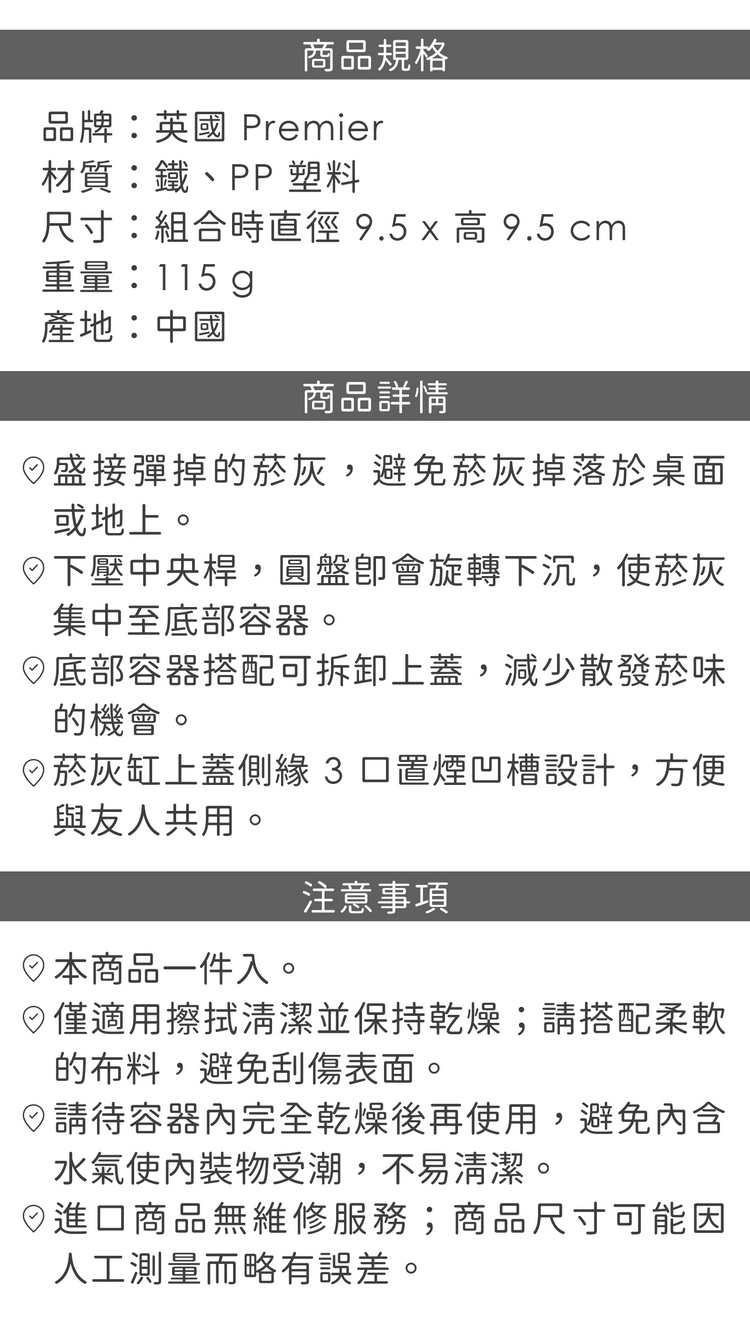 商品規格

品牌：英國 Premier
材質：鐵、PP 塑料
尺寸：組合時直徑 9.5 x 高 9.5 cm
重量：115 g
產地：中國

商品詳情

盛接彈掉的菸灰，避免菸灰掉落於桌面或地上。
下壓中央桿，圓盤即會旋轉下沉，使菸灰集中至底部容器。
底部容器搭配可拆卸上蓋，減少散發菸味的機會。
菸灰缸上蓋側緣 3 口置煙凹槽設計，方便與友人共用。

注意事項

本商品一件入。
僅適用擦拭清潔並保持乾燥；請搭配柔軟的布料，避免刮傷表面。
請待容器內完全乾燥後再使用，避免內含水氣使內裝物受潮，不易清潔。
進口商品無維修服務；商品尺寸可能因人工測量而略有誤差。